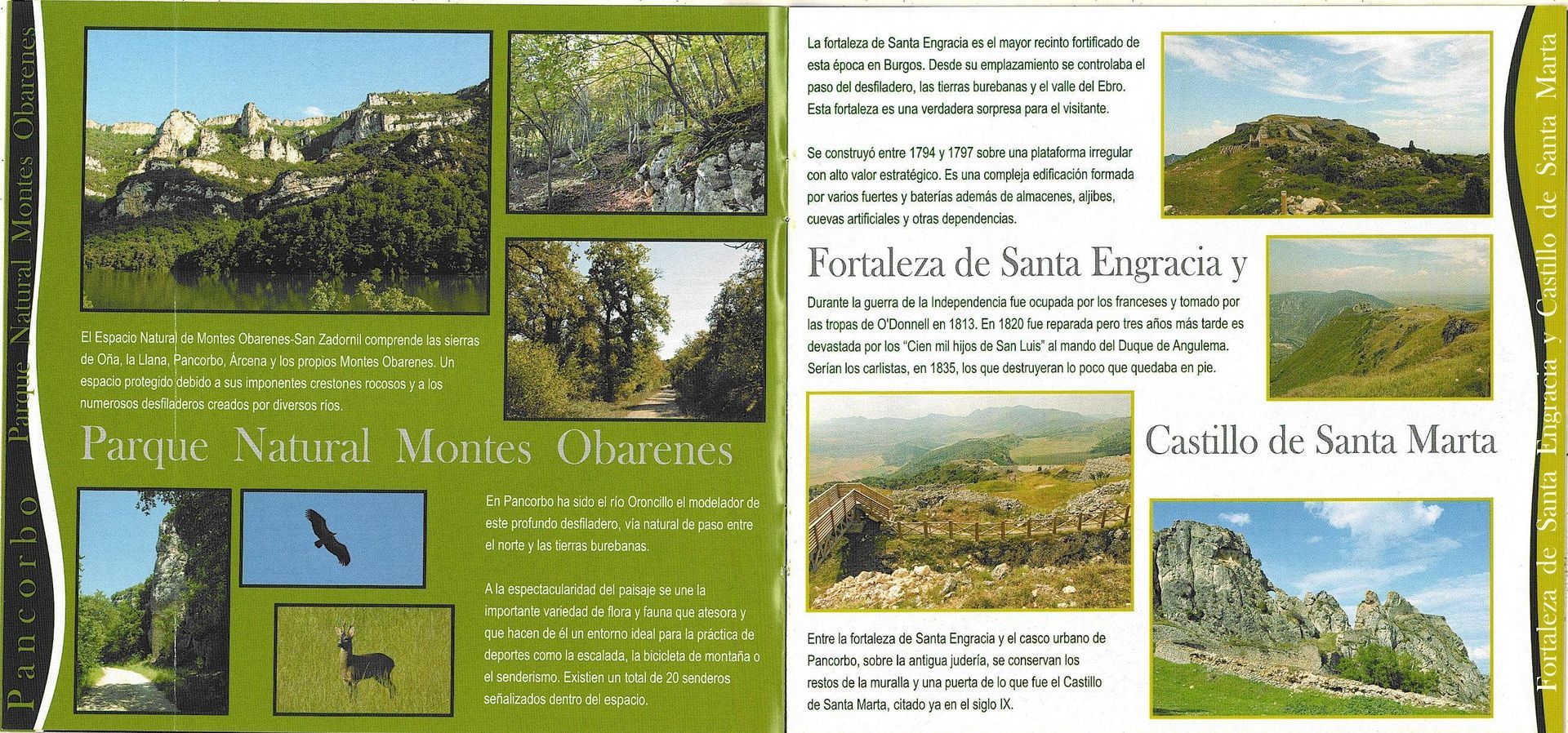 Pancorbo Parque Natural Montes Obarenes

El Espacio Natural de Montes Obarenes-San Zadornil comprende las sierras de Oña, la Llana, Pancorbo, Árcena y los propios Montes Obarenes. Un espacio protegido debido a sus imponentes crestones rocosos y a los numerosos desfiladeros creados por diversos ríos.

Parque Natural Montes Obarenes

En Pancorbo ha sido el río Oroncillo el modelador de este profundo desfiladero, vía natural de paso entre el norte y las tierras burebanas.

A la espectacularidad del paisaje se une la importante variedad de flora y fauna que atesora y que hacen de él un entorno ideal para la práctica de deportes como la escalada, la bicicleta de montaña o el senderismo. Existien un total de 20 senderos señalizados dentro del espacio.

La fortaleza de Santa Engracia es el mayor recinto fortificado de esta época en Burgos. Desde su emplazamiento se controlaba el paso del desfiladero, las tierras burebanas y el valle del Ebro. Esta fortaleza es una verdadera sorpresa para el visitante.

Se construyó entre 1794 y 1797 sobre una plataforma irregular con alto valor estratégico. Es una compleja edificación formada por varios fuertes y baterías además de almacenes, aljibes, cuevas artificiales y otras dependencias.

Fortaleza de Santa Engracia y

Durante la guerra de la Independencia fue ocupada por los franceses y tomado por las tropas de O'Donnell en 1813. En 1820 fue reparada pero tres años más tarde es devastada por los "Cien mil hijos de San Luis" al mando del Duque de Angulema. Serían los carlistas, en 1835, los que destruyeran lo poco que quedaba en pie.

Castillo de Santa Marta

Entre la fortaleza de Santa Engracia y el casco urbano de Pancorbo, sobre la antigua judería, se conservan los restos de la muralla y una puerta de lo que fue el Castillo de Santa Marta, citado ya en el siglo IX.

Fortaleza de Santa Engracia y Castillo de Santa Marta